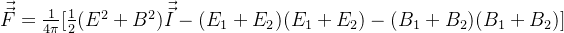 $\vec{\vec{F}} = \frac{1}{4\pi}[\frac{1}{2}(E^2 + B^2)\vec{\vec{I}} - (E_1 + E_2)(E_1 + E_2) - (B_1 + B_2)(B_1 + B_2)]$